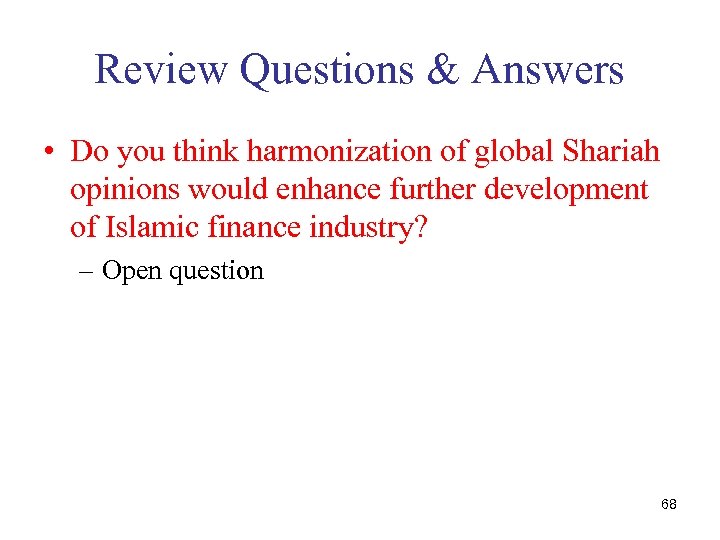 Review Questions & Answers

• Do you think harmonization of global Shariah opinions would enhance further development of Islamic finance industry?

– Open question

68